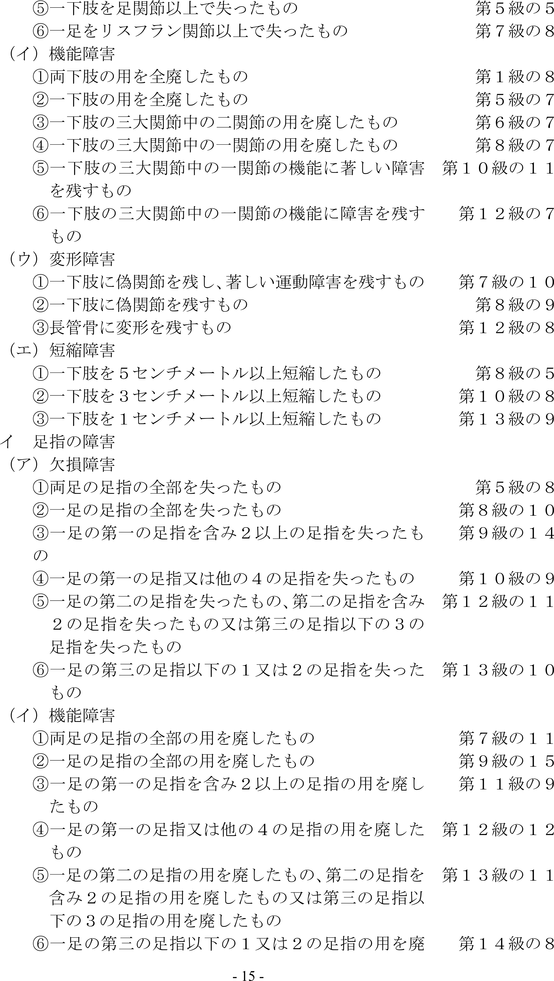 ⑤一下肢を足関節以上で失ったもの　第５級の５
⑥一足をリスフラン関節以上で失ったもの　第７級の８
（イ）機能障害
①両下肢の用を全廃したもの　第１級の８
②一下肢の用を全廃したもの　第５級の７
③一下肢の三大関節中の二関節の用を廃したもの　第６級の７
④一下肢の三大関節中の一関節の用を廃したもの　第８級の７
⑤一下肢の三大関節中の一関節の機能に著しい障害を残すもの　第１０級の１１
⑥一下肢の三大関節中の一関節の機能に障害を残すもの　第１２級の７
（ウ）変形障害
①一下肢に偽関節を残し、著しい運動障害を残すもの　第７級の１０
②一下肢に偽関節を残すもの　第８級の９
③長管骨に変形を残すもの　第１２級の８
（エ）短縮障害
①一下肢を５センチメートル以上短縮したもの　第８級の５
②一下肢を３センチメートル以上短縮したもの　第１０級の８
③一下肢を１センチメートル以上短縮したもの　第１３級の９
イ　足指の障害
（ア）欠損障害
①両足の足指の全部を失ったもの　第５級の８
②一足の足指の全部を失ったもの　第８級の１０
③一足の第一の足指を含み２以上の足指を失ったもの　第９級の１４
④一足の第一の足指又は他の４の足指を失ったもの　第１０級の９
⑤一足の第二の足指を失ったもの、第二の足指を含み２の足指を失ったもの又は第三の足指以下の３の足指を失ったもの　第１２級の１１
⑥一足の第三の足指以下の１又は２の足指を失ったもの　第１３級の１０
（イ）機能障害
①両足の足指の全部の用を廃したもの　第７級の１１
②一足の足指の全部の用を廃したもの　第９級の１５
③一足の第一の足指を含み２以上の足指の用を廃したもの　第１１級の９
④一足の第一の足指又は他の４の足指の用を廃したもの　第１２級の１２
⑤一足の第二の足指の用を廃したもの、第二の足指を含み２の足指の用を廃したもの又は第三の足指以下の３の足指の用を廃したもの　第１３級の１１
⑥一足の第三の足指以下の１又は２の足指の用を廃　第１４級の８

- 15 -